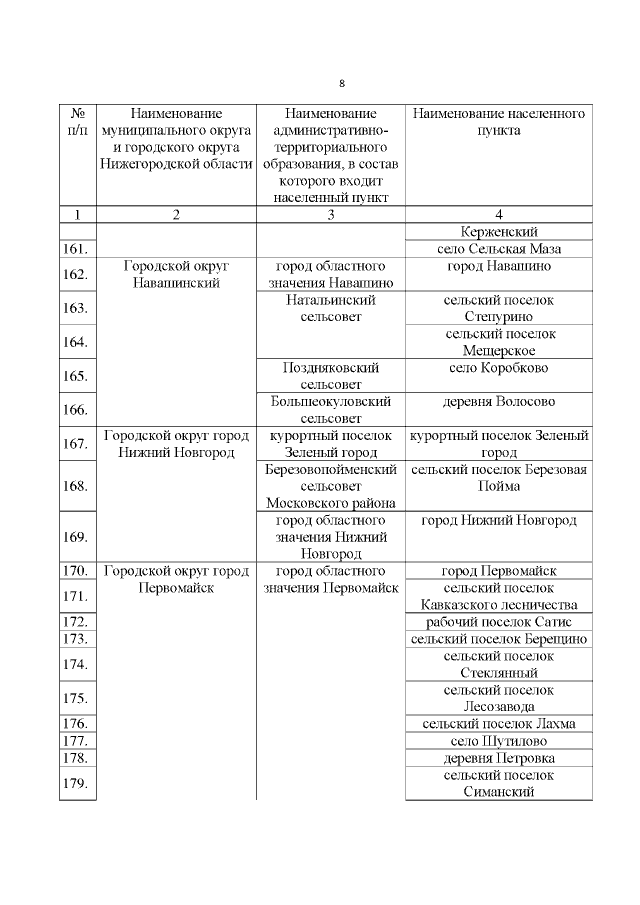 8

| № п/п | Наименование муниципального округа и городского округа Нижегородской области | Наименование административно-территориального образования, в состав которого входит населенный пункт | Наименование населенного пункта |
|---|---|---|---|
| 1 | 2 | 3 | 4 |
| | | | Керженский |
| 161. | | | село Сельская Маза |
| 162. | Городской округ Навашинский | город областного значения Навашино | город Навашино |
| 163. | | Натальинский сельсовет | сельский поселок Степурино |
| 164. | | | сельский поселок Мещерское |
| 165. | | Поздняковский сельсовет | село Коробково |
| 166. | | Большеокуловский сельсовет | деревня Волосово |
| 167. | Городской округ город Нижний Новгород | курортный поселок Зеленый город | курортный поселок Зеленый город |
| 168. | | Березовопойменский сельсовет Московского района | сельский поселок Березовая Пойма |
| 169. | | город областного значения Нижний Новгород | город Нижний Новгород |
| 170. | Городской округ город Первомайск | город областного значения Первомайск | город Первомайск |
| 171. | | | сельский поселок Кавказского лесничества |
| 172. | | | рабочий поселок Сатис |
| 173. | | | сельский поселок Берещино |
| 174. | | | сельский поселок Стеклянный |
| 175. | | | сельский поселок Лесозавода |
| 176. | | | сельский поселок Лахма |
| 177. | | | село Шутилово |
| 178. | | | деревня Петровка |
| 179. | | | сельский поселок Симанский |